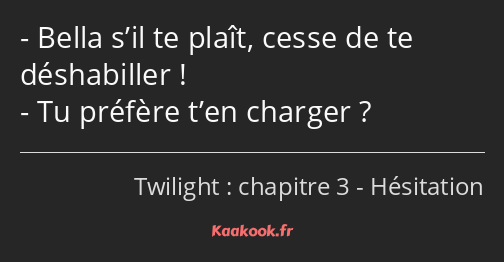 - Bella s’il te plaît, cesse de te déshabiller !
- Tu préfère t’en charger ?

Twilight : chapitre 3 - Hésitation

Kaakook.fr